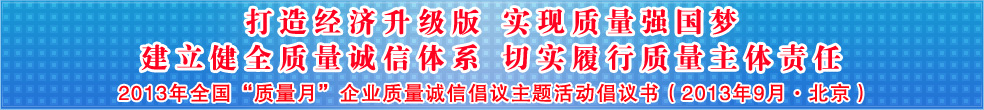 打造经济升级版 实现质量强国梦
建立健全质量诚信体系 切实履行质量主体责任
2013年全国“质量月”企业质量诚信倡议主题活动倡议书（2013年9月·北京）